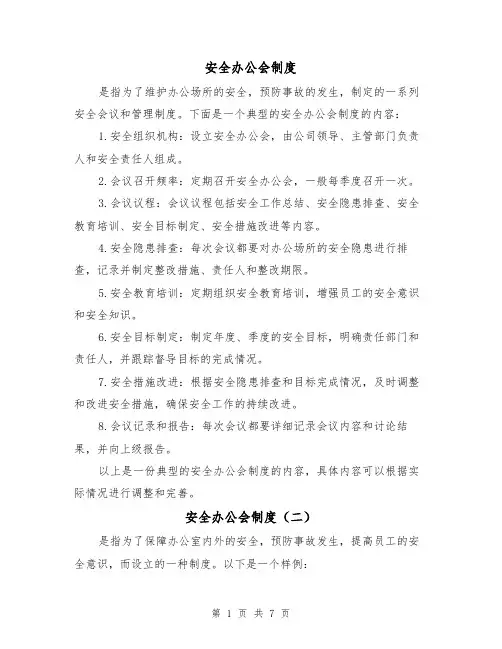 安全办公会制度

是指为了维护办公场所的安全，预防事故的发生，制定的一系列安全会议和管理制度。下面是一个典型的安全办公会制度的内容：

1.安全组织机构：设立安全办公会，由公司领导、主管部门负责人和安全责任人组成。

2.会议召开频率：定期召开安全办公会，一般每季度召开一次。

3.会议议程：会议议程包括安全工作总结、安全隐患排查、安全教育培训、安全目标制定、安全措施改进等内容。

4.安全隐患排查：每次会议都要对办公场所的安全隐患进行排查，记录并制定整改措施、责任人和整改期限。

5.安全教育培训：定期组织安全教育培训，增强员工的安全意识和安全知识。

6.安全目标制定：制定年度、季度的安全目标，明确责任部门和责任人，并跟踪督导目标的完成情况。

7.安全措施改进：根据安全隐患排查和目标完成情况，及时调整和改进安全措施，确保安全工作的持续改进。

8.会议记录和报告：每次会议都要详细记录会议内容和讨论结果，并向上级报告。

以上是一份典型的安全办公会制度的内容，具体内容可以根据实际情况进行调整和完善。

安全办公会制度（二）

是指为了保障办公室内外的安全，预防事故发生，提高员工的安全意识，而设立的一种制度。以下是一个样例：

第 1 页 共 7 页